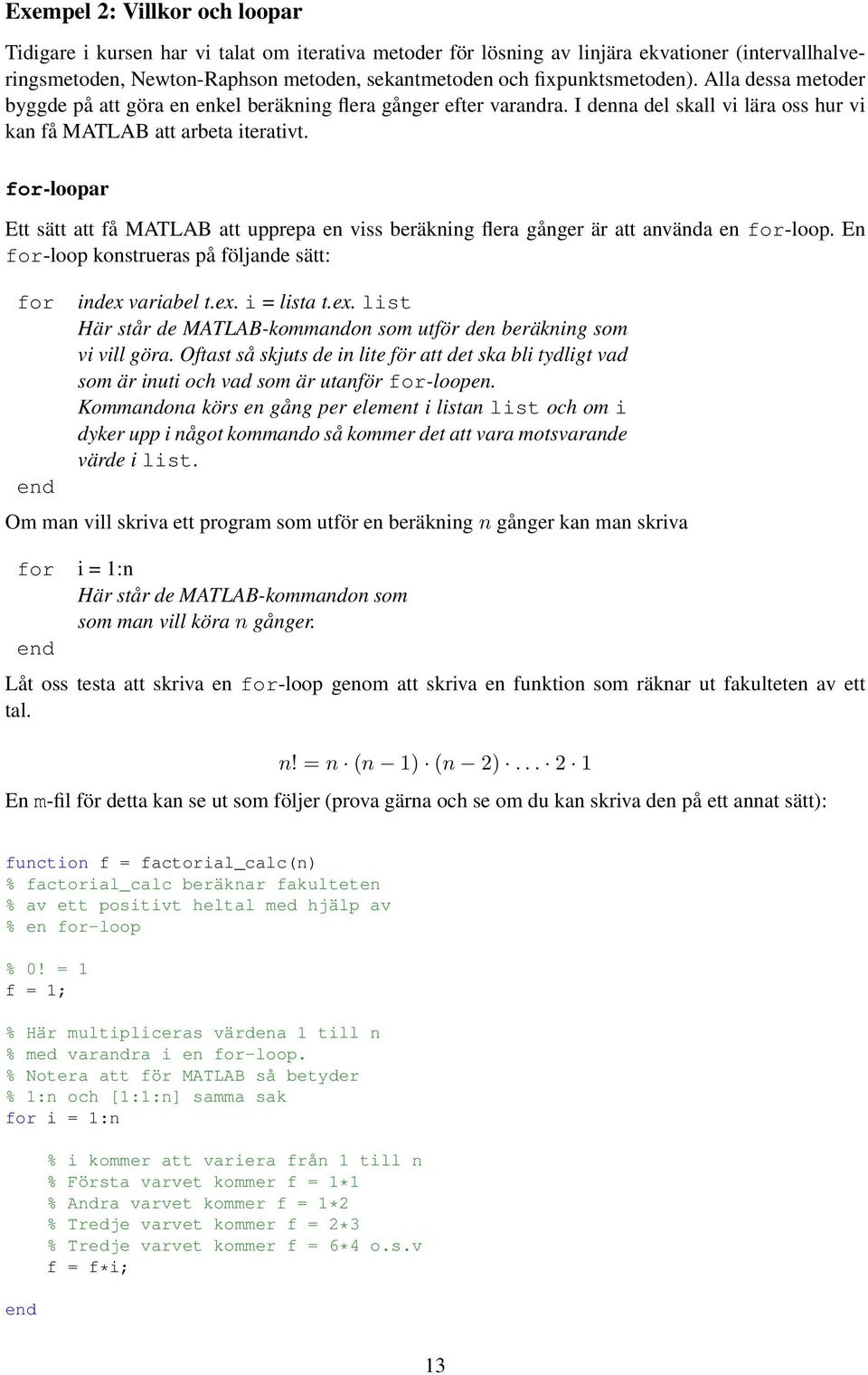 Exempel 2: Villkor och loopar

Tidigare i kursen har vi talat om iterativa metoder för lösning av linjära ekvationer (intervallhalveringsmetoden, Newton-Raphson metoden, sekantmetoden och fixpunktsmetoden). Alla dessa metoder byggde på att göra en enkel beräkning flera gånger efter varandra. I denna del skall vi lära oss hur vi kan få MATLAB att arbeta iterativt.

for-loopar

Ett sätt att få MATLAB att upprepa en viss beräkning flera gånger är att använda en for-loop. En for-loop konstrueras på följande sätt:

for index variabel t.ex. i = lista t.ex. list
Här står de MATLAB-kommandon som utför den beräkning som vi vill göra. Oftast så skjuts de in lite för att det ska bli tydligt vad som är inuti och vad som är utanför for-loopen. Kommandona körs en gång per element i listan list och om i dyker upp i något kommando så kommer det att vara motsvarande värde i list.
end

Om man vill skriva ett program som utför en beräkning $n$ gånger kan man skriva

for i = 1:n
Här står de MATLAB-kommandon som som man vill köra $n$ gånger.
end

Låt oss testa att skriva en for-loop genom att skriva en funktion som räknar ut fakulteten av ett tal.

$n! = n \cdot (n-1) \cdot (n-2) \cdot \ldots \cdot 2 \cdot 1$

En m-fil för detta kan se ut som följer (prova gärna och se om du kan skriva den på ett annat sätt):

function f = factorial_calc(n)
% factorial_calc beräknar fakulteten
% av ett positivt heltal med hjälp av
% en for-loop

% 0! = 1
f = 1;

% Här multipliceras värdena 1 till n
% med varandra i en for-loop.
% Notera att för MATLAB så betyder
% 1:n och [1:1:n] samma sak
for i = 1:n

    % i kommer att variera från 1 till n
    % Första varvet kommer f = 1*1
    % Andra varvet kommer f = 1*2
    % Tredje varvet kommer f = 2*3
    % Tredje varvet kommer f = 6*4 o.s.v
    f = f*i;

end

13